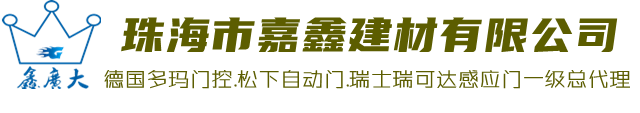 鑫廣大

珠海市嘉鑫建材有限公司

德国多玛门控.松下自动门.瑞士瑞可达感应门一级总代理